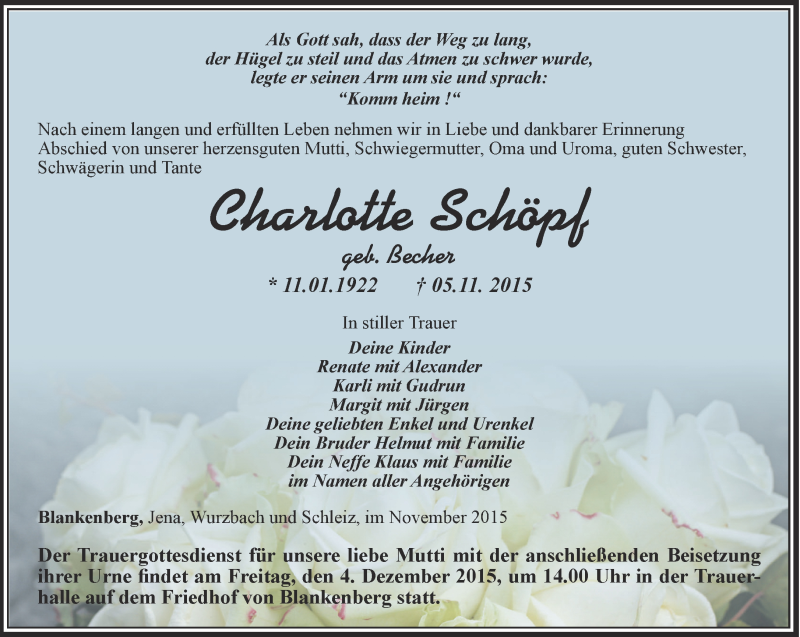 Als Gott sah, dass der Weg zu lang,
der Hügel zu steil und das Atmen zu schwer wurde,
legte er seinen Arm um sie und sprach:
“Komm heim !“

Nach einem langen und erfüllten Leben nehmen wir in Liebe und dankbarer Erinnerung Abschied von unserer herzensguten Mutti, Schwiegermutter, Oma und Uroma, guten Schwester, Schwägerin und Tante

Charlotte Schöpf
geb. Becher
* 11.01.1922 † 05.11. 2015

In stiller Trauer
Deine Kinder
Renate mit Alexander
Karli mit Gudrun
Margit mit Jürgen
Deine geliebten Enkel und Urenkel
Dein Bruder Helmut mit Familie
Dein Neffe Klaus mit Familie
im Namen aller Angehörigen

Blankenberg, Jena, Wurzbach und Schleiz, im November 2015

Der Trauergottesdienst für unsere liebe Mutti mit der anschließenden Beisetzung ihrer Urne findet am Freitag, den 4. Dezember 2015, um 14.00 Uhr in der Trauerhalle auf dem Friedhof von Blankenberg statt.